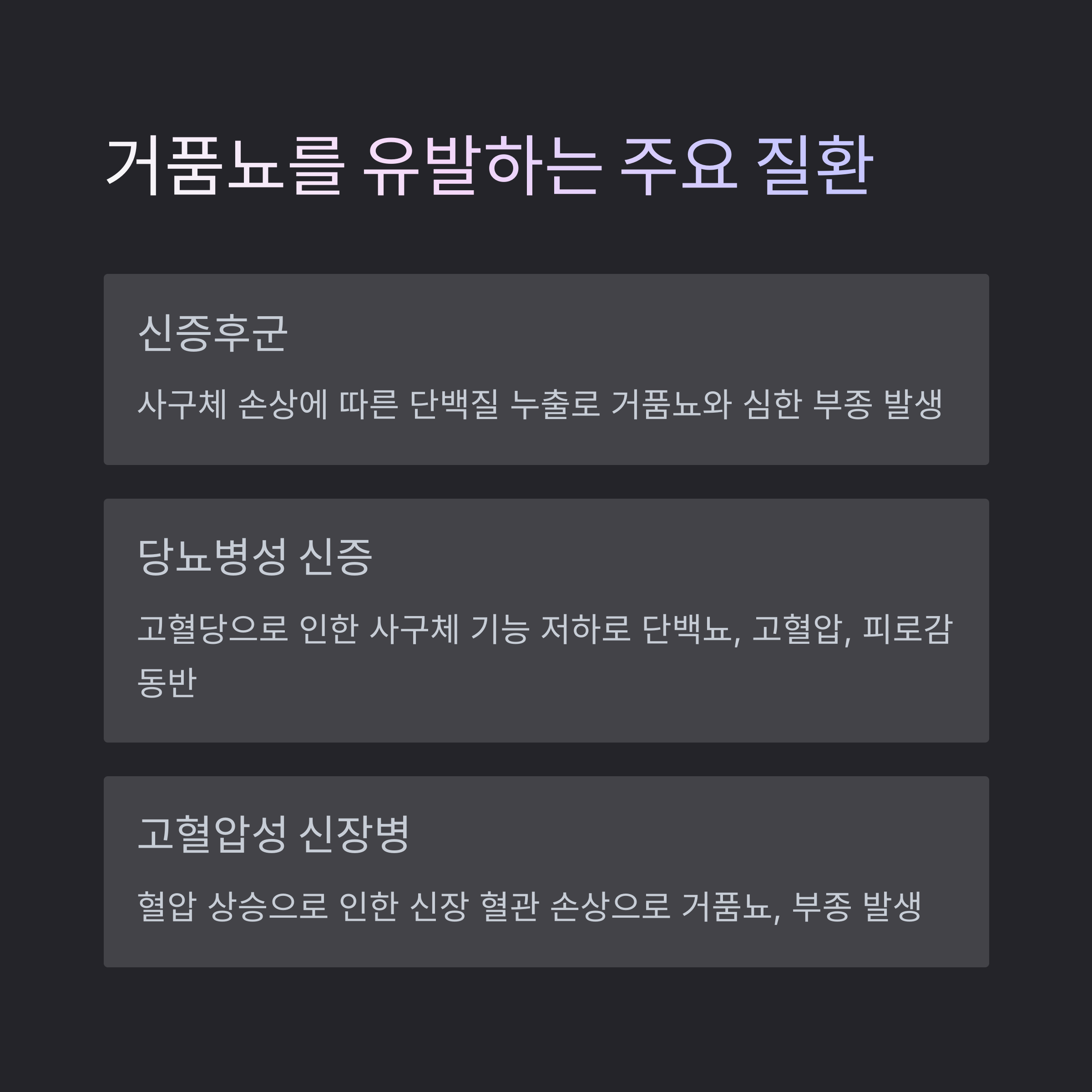 거품뇨를 유발하는 주요 질환

신증후군

사구체 손상에 따른 단백질 누출로 거품뇨와 심한 부종 발생

당뇨병성 신증

고혈당으로 인한 사구체 기능 저하로 단백뇨, 고혈압, 피로감 동반

고혈압성 신장병

혈압 상승으로 인한 신장 혈관 손상으로 거품뇨, 부종 발생